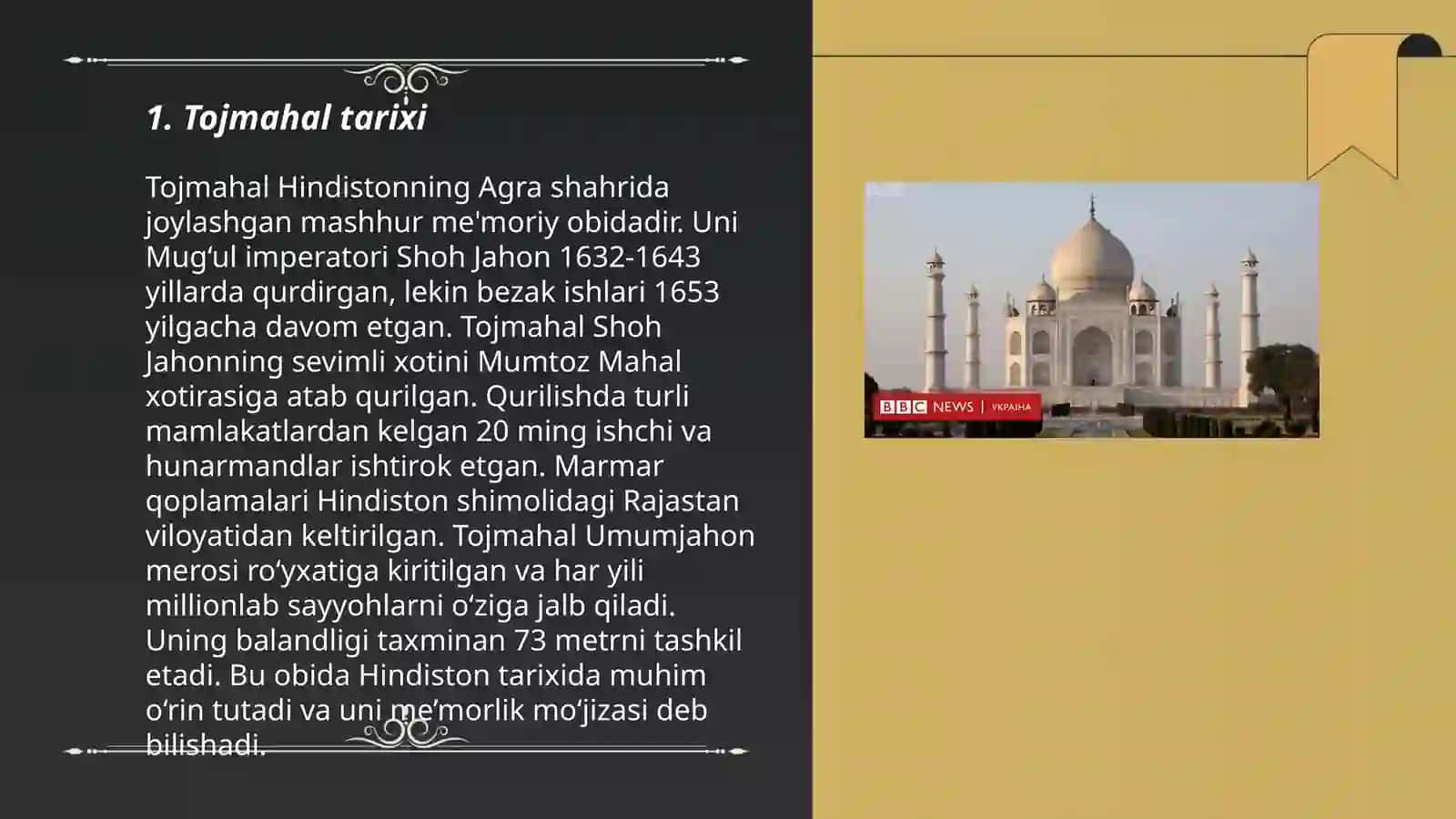 1. Tojmahal tarixi

Tojmahal Hindistonning Agra shahrida joylashgan mashhur me'moriy obidadir. Uni Mug‘ul imperatori Shoh Jahon 1632-1643 yillarda qurdirgan, lekin bezak ishlari 1653 yilgacha davom etgan. Tojmahal Shoh Jahonning sevimli xotini Mumtoz Mahal xotirasiga atab qurilgan. Qurilishda turli mamlakatlardan kelgan 20 ming ishchi va hunarmandlar ishtirok etgan. Marmar qoplamalari Hindiston shimolidagi Rajastan viloyatidan keltirilgan. Tojmahal Umumjahon merosi ro‘yxatiga kiritilgan va har yili millionlab sayyohlarni o‘ziga jalb qiladi. Uning balandligi taxminan 73 metrni tashkil etadi. Bu obida Hindiston tarixida muhim o‘rin tutadi va uni me’morlik mo‘jizasi deb bilishadi.

BBC NEWS | УКРАЇНА